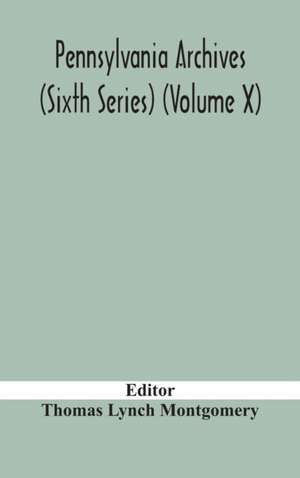 Pennsylvania Archives (Sixth Series) (Volume X)

Editor

Thomas Lynch Montgomery